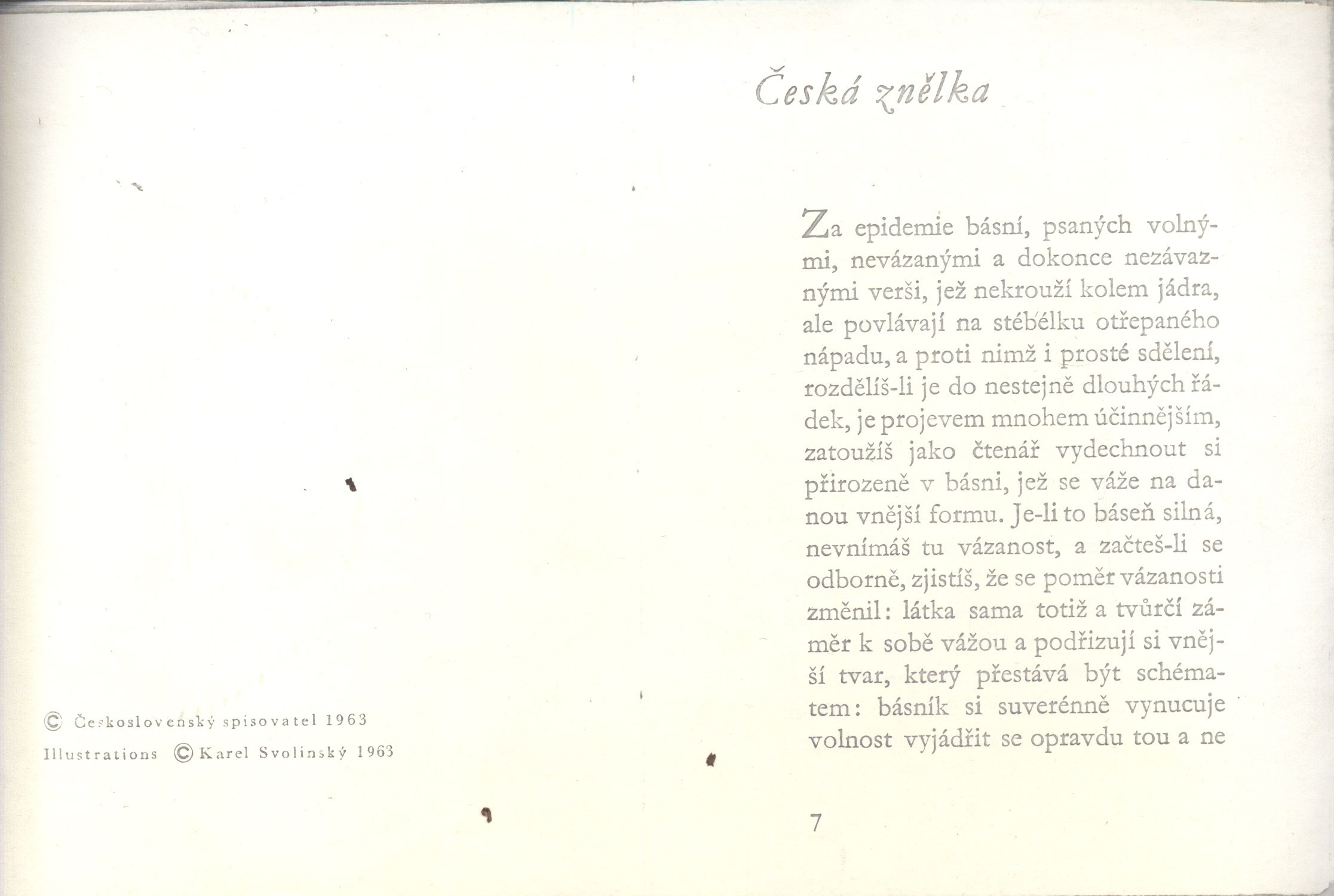 © Československý spisovatel 1963
Illustrations © Karel Svolinský 1963

Česká znělka

Za epidemie básní, psaných volnými, nevázanými a dokonce nezávaznými verši, jež nekrouží kolem jádra, ale povlávají na stébélku otřepaného nápadu, a proti nimž i prosté sdělení, rozdělíš-li je do nestejně dlouhých řádek, je projevem mnohem účinnějším, zatoužíš jako čtenář vydechnout si přirozeně v básni, jež se váže na danou vnější formu. Je-li to báseň silná, nevnímáš tu vázanost, a začteš-li se odborně, zjistíš, že se poměr vázanosti změnil: látka sama totiž a tvůrčí záměr k sobě vážou a podřizují si vnější tvar, který přestává být schématem: básník si suverénně vynucuje volnost vyjádřit se opravdu tou a ne

7